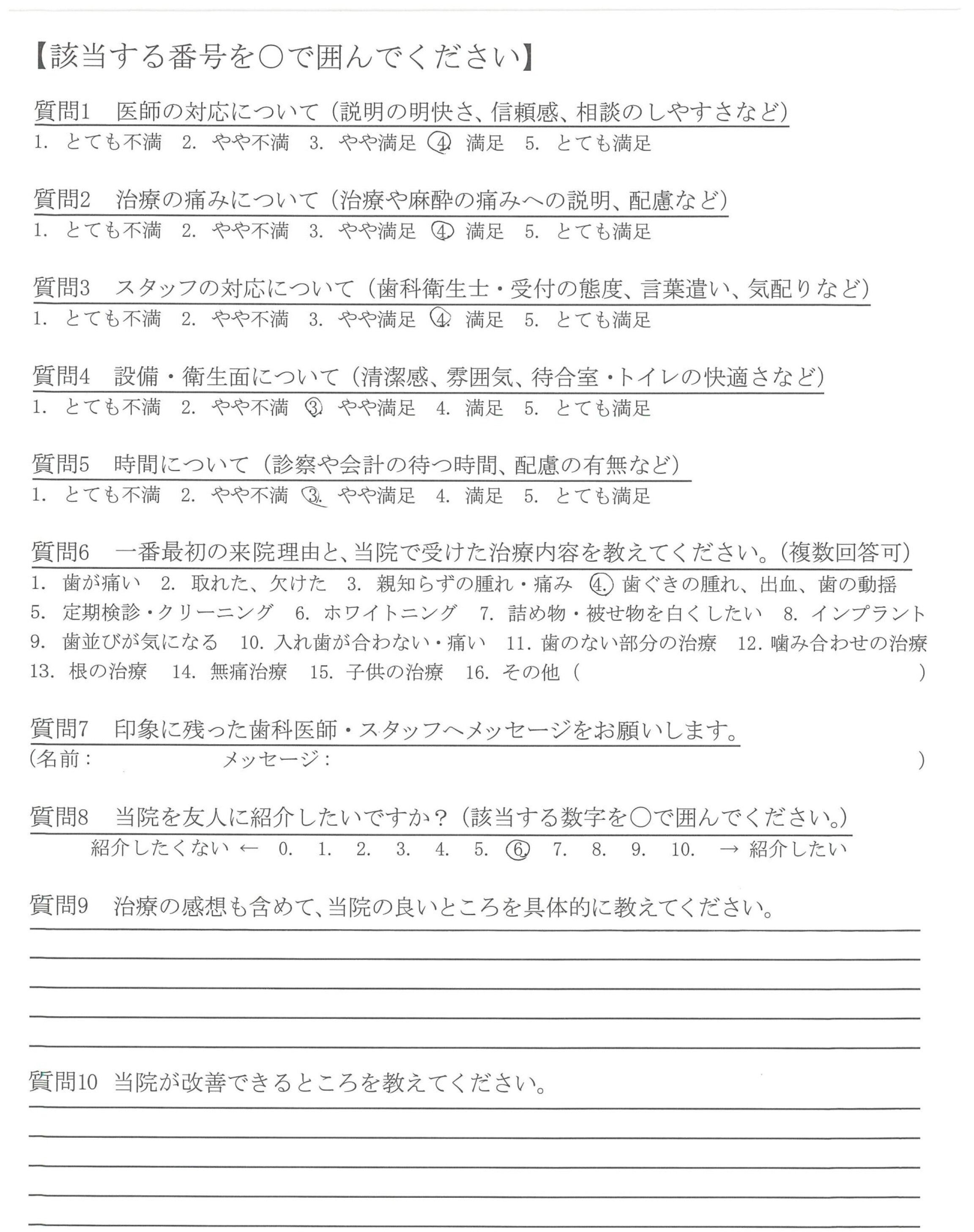 【該当する番号を○で囲んでください】

質問1　医師の対応について（説明の明快さ、信頼感、相談のしやすさなど）
1.　とても不満　2.　やや不満　3.　やや満足　4.　満足　5.　とても満足

質問2　治療の痛みについて（治療や麻酔の痛みへの説明、配慮など）
1.　とても不満　2.　やや不満　3.　やや満足　4.　満足　5.　とても満足

質問3　スタッフの対応について（歯科衛生士・受付の態度、言葉遣い、気配りなど）
1.　とても不満　2.　やや不満　3.　やや満足　4.　満足　5.　とても満足

質問4　設備・衛生面について（清潔感、雰囲気、待合室・トイレの快適さなど）
1.　とても不満　2.　やや不満　3.　やや満足　4.　満足　5.　とても満足

質問5　時間について（診察や会計の待つ時間、配慮の有無など）
1.　とても不満　2.　やや不満　3.　やや満足　4.　満足　5.　とても満足

質問6　一番最初の来院理由と、当院で受けた治療内容を教えてください。（複数回答可）
1.　歯が痛い　2.　取れた、欠けた　3.　親知らずの腫れ・痛み　4.　歯ぐきの腫れ、出血、歯の動揺
5.　定期検診・クリーニング　6.　ホワイトニング　7.　詰め物・被せ物を白くしたい　8.　インプラント
9.　歯並びが気になる　10.　入れ歯が合わない・痛い　11.　歯のない部分の治療　12.　噛み合わせの治療
13.　根の治療　14.　無痛治療　15.　子供の治療　16.　その他（　　　　　　　　　　）

質問7　印象に残った歯科医師・スタッフへメッセージをお願いします。
（名前：　　　　　　メッセージ：　　　　　　　　　　）

質問8　当院を友人に紹介したいですか？（該当する数字を○で囲んでください。）
紹介したくない ← 0.　1.　2.　3.　4.　5.　6.　7.　8.　9.　10.　→ 紹介したい

質問9　治療の感想も含めて、当院の良いところを具体的に教えてください。

質問10　当院が改善できるところを教えてください。